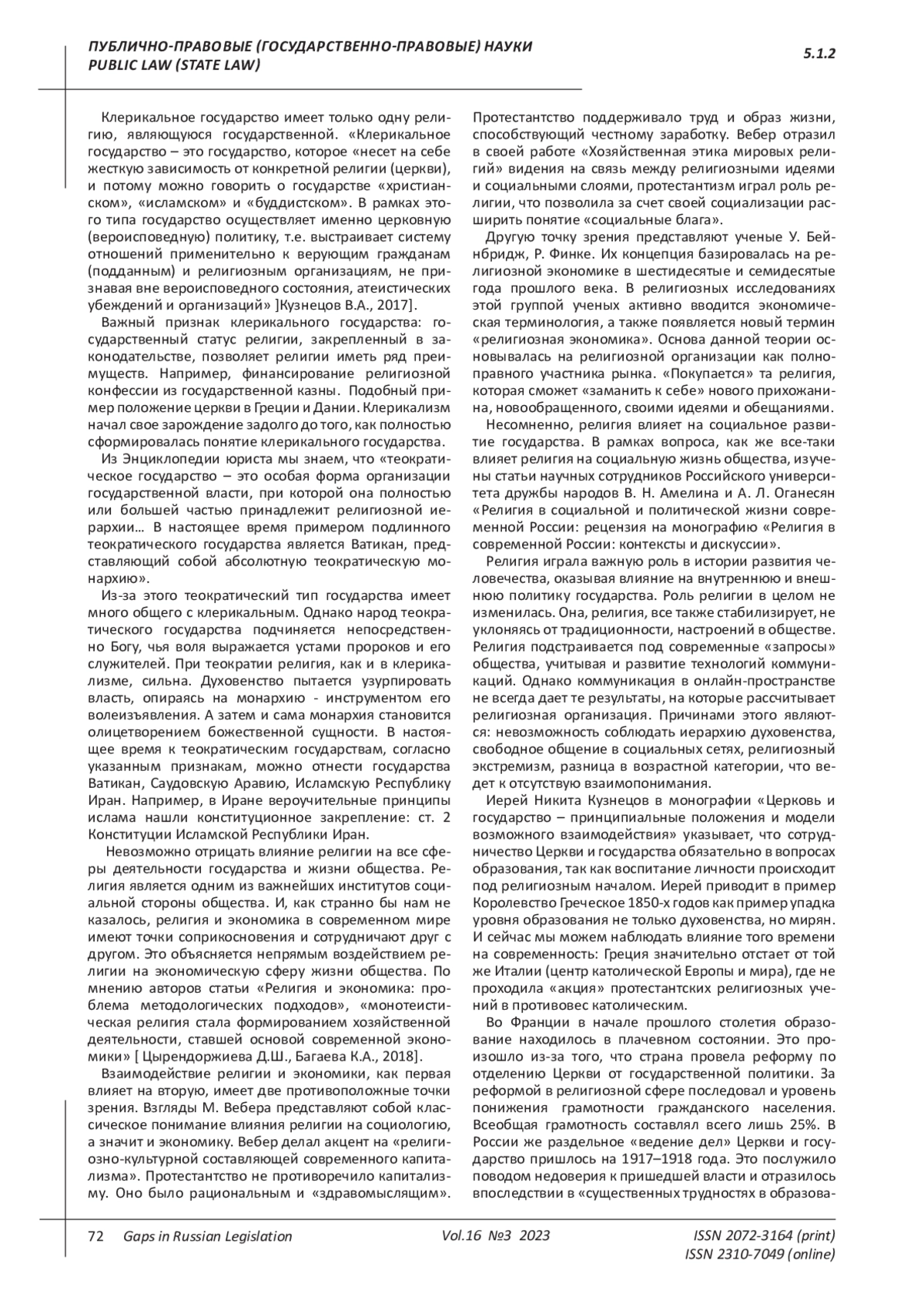 ПУБЛИЧНО-ПРАВОВЫЕ (ГОСУДАРСТВЕННО-ПРАВОВЫЕ) НАУКИ
PUBLIC LAW (STATE LAW)

5.1.2

Клерикальное государство имеет только одну религию, являющуюся государственной. «Клерикальное государство – это государство, которое «несет на себе жесткую зависимость от конкретной религии (церкви), и потому можно говорить о государстве «христианском», «исламском» и «буддистском». В рамках этого типа государство осуществляет именно церковную (вероисповедную) политику, т.е. выстраивает систему отношений применительно к верующим гражданам (подданным) и религиозным организациям, не признавая вне вероисповедного состояния, атеистических убеждений и организаций» ]Кузнецов В.А., 2017].

Важный признак клерикального государства: государственный статус религии, закрепленный в законодательстве, позволяет религии иметь ряд преимуществ. Например, финансирование религиозной конфессии из государственной казны. Подобный пример положение церкви в Греции и Дании. Клерикализм начал свое зарождение задолго до того, как полностью сформировалась понятие клерикального государства.

Из Энциклопедии юриста мы знаем, что «теократическое государство – это особая форма организации государственной власти, при которой она полностью или большей частью принадлежит религиозной иерархии… В настоящее время примером подлинного теократического государства является Ватикан, представляющий собой абсолютную теократическую монархию».

Из-за этого теократический тип государства имеет много общего с клерикальным. Однако народ теократического государства подчиняется непосредственно Богу, чья воля выражается устами пророков и его служителей. При теократии религия, как и в клерикализме, сильна. Духовенство пытается узурпировать власть, опираясь на монархию - инструментом его волеизъявления. А затем и сама монархия становится олицетворением божественной сущности. В настоящее время к теократическим государствам, согласно указанным признакам, можно отнести государства Ватикан, Саудовскую Аравию, Исламскую Республику Иран. Например, в Иране вероучительные принципы ислама нашли конституционное закрепление: ст. 2 Конституции Исламской Республики Иран.

Невозможно отрицать влияние религии на все сферы деятельности государства и жизни общества. Религия является одним из важнейших институтов социальной стороны общества. И, как странно бы нам не казалось, религия и экономика в современном мире имеют точки соприкосновения и сотрудничают друг с другом. Это объясняется непрямым воздействием религии на экономическую сферу жизни общества. По мнению авторов статьи «Религия и экономика: проблема методологических подходов», «монотеистическая религия стала формированием хозяйственной деятельности, ставшей основой современной экономики» [ Цырендоржиева Д.Ш., Багаева К.А., 2018].

Взаимодействие религии и экономики, как первая влияет на вторую, имеет две противоположные точки зрения. Взгляды М. Вебера представляют собой классическое понимание влияния религии на социологию, а значит и экономику. Вебер делал акцент на «религиозно-культурной составляющей современного капитализма». Протестантство не противоречило капитализму. Оно было рациональным и «здравомыслящим». Протестантство поддерживало труд и образ жизни, способствующий честному заработку. Вебер отразил в своей работе «Хозяйственная этика мировых религий» видения на связь между религиозными идеями и социальными слоями, протестантизм играл роль религии, что позволила за счет своей социализации расширить понятие «социальные блага».

Другую точку зрения представляют ученые У. Бейнбридж, Р. Финке. Их концепция базировалась на религиозной экономике в шестидесятые и семидесятые года прошлого века. В религиозных исследованиях этой группой ученых активно вводится экономическая терминология, а также появляется новый термин «религиозная экономика». Основа данной теории основывалась на религиозной организации как полноправного участника рынка. «Покупается» та религия, которая сможет «заманить к себе» нового прихожанина, новообращенного, своими идеями и обещаниями.

Несомненно, религия влияет на социальное развитие государства. В рамках вопроса, как же все-таки влияет религия на социальную жизнь общества, изучены статьи научных сотрудников Российского университета дружбы народов В. Н. Амелина и А. Л. Оганесян «Религия в социальной и политической жизни современной России: рецензия на монографию «Религия в современной России: контексты и дискуссии».

Религия играла важную роль в истории развития человечества, оказывая влияние на внутреннюю и внешнюю политику государства. Роль религии в целом не изменилась. Она, религия, все также стабилизирует, не уклоняясь от традиционности, настроений в обществе. Религия подстраивается под современные «запросы» общества, учитывая и развитие технологий коммуникаций. Однако коммуникация в онлайн-пространстве не всегда дает те результаты, на которые рассчитывает религиозная организация. Причинами этого являются: невозможность соблюдать иерархию духовенства, свободное общение в социальных сетях, религиозный экстремизм, разница в возрастной категории, что ведет к отсутствую взаимопонимания.

Иерей Никита Кузнецов в монографии «Церковь и государство – принципиальные положения и модели возможного взаимодействия» указывает, что сотрудничество Церкви и государства обязательно в вопросах образования, так как воспитание личности происходит под религиозным началом. Иерей приводит в пример Королевство Греческое 1850-х годов как пример упадка уровня образования не только духовенства, но мирян. И сейчас мы можем наблюдать влияние того времени на современность: Греция значительно отстает от той же Италии (центр католической Европы и мира), где не проходила «акция» протестантских религиозных учений в противовес католическим.

Во Франции в начале прошлого столетия образование находилось в плачевном состоянии. Это произошло из-за того, что страна провела реформу по отделению Церкви от государственной политики. За реформой в религиозной сфере последовал и уровень понижения грамотности гражданского населения. Всеобщая грамотность составлял всего лишь 25%. В России же раздельное «ведение дел» Церкви и государство пришлось на 1917–1918 года. Это послужило поводом недоверия к пришедшей власти и отразилось впоследствии в «существенных трудностях в образова-

72 Gaps in Russian Legislation Vol.16 №3 2023 ISSN 2072-3164 (print) ISSN 2310-7049 (online)